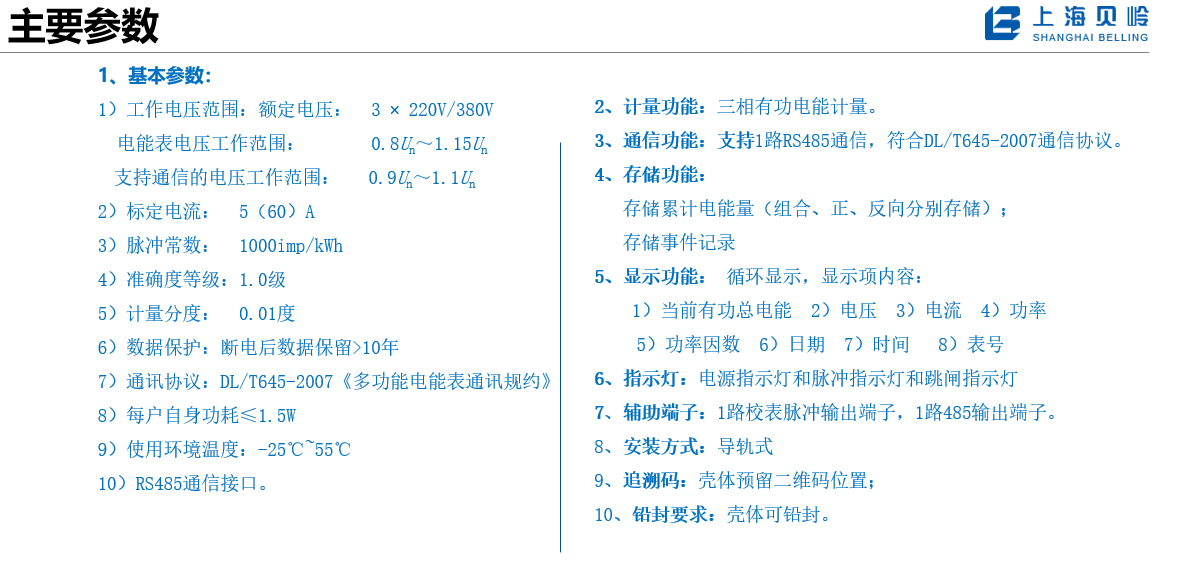 主要参数

上海贝岭
SHANGHAI BELLING

1、基本参数：

1）工作电压范围：额定电压：　3 × 220V/380V

电能表电压工作范围：　$0.8U_n$～$1.15U_n$

支持通信的电压工作范围：　$0.9U_n$～$1.1U_n$

2）标定电流：　5（60）A

3）脉冲常数：　1000imp/kWh

4）准确度等级：1.0级

5）计量分度：　0.01度

6）数据保护：断电后数据保留>10年

7）通讯协议：DL/T645-2007《多功能电能表通讯规约》

8）每户自身功耗≤1.5W

9）使用环境温度：-25℃~55℃

10）RS485通信接口。

2、计量功能：三相有功电能计量。

3、通信功能：支持1路RS485通信，符合DL/T645-2007通信协议。

4、存储功能：

存储累计电能量（组合、正、反向分别存储）；

存储事件记录

5、显示功能：　循环显示，显示项内容：

1）当前有功总电能　2）电压　3）电流　4）功率

5）功率因数　6）日期　7）时间　8）表号

6、指示灯：电源指示灯和脉冲指示灯和跳闸指示灯

7、辅助端子：1路校表脉冲输出端子，1路485输出端子。

8、安装方式：导轨式

9、追溯码：壳体预留二维码位置；

10、铅封要求：壳体可铅封。